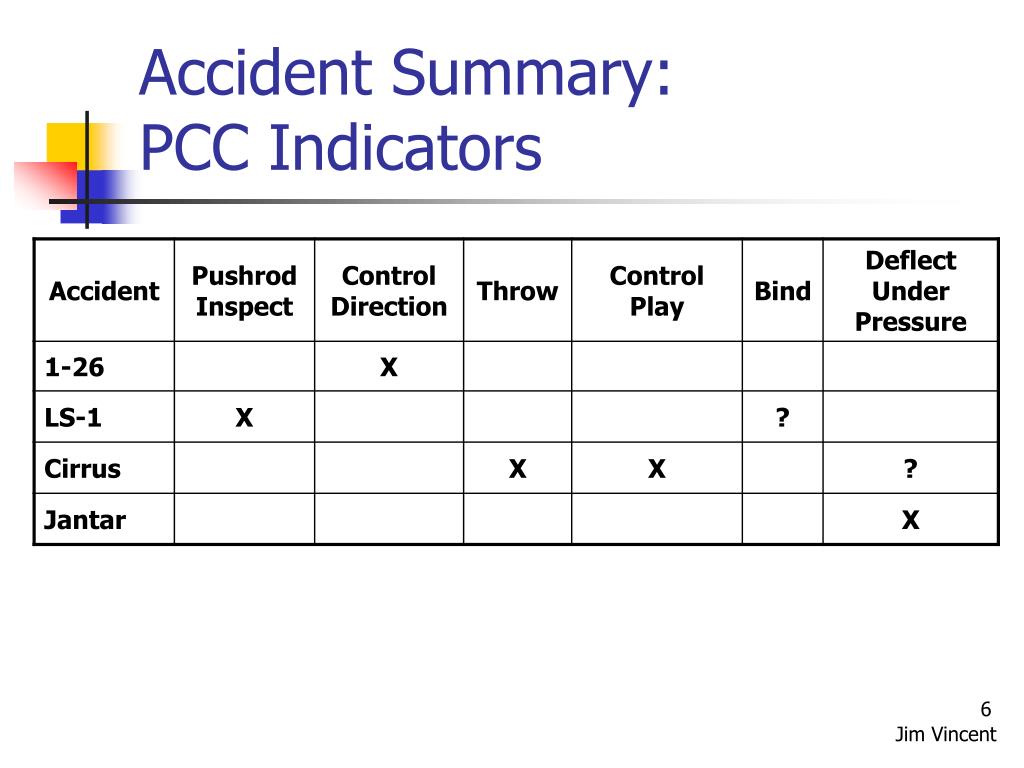 Accident Summary:
PCC Indicators

| Accident | Pushrod Inspect | Control Direction | Throw | Control Play | Bind | Deflect Under Pressure |
|---|---|---|---|---|---|---|
| 1-26 | | X | | | | |
| LS-1 | X | | | | ? | |
| Cirrus | | | X | X | | ? |
| Jantar | | | | | | X |

6
Jim Vincent